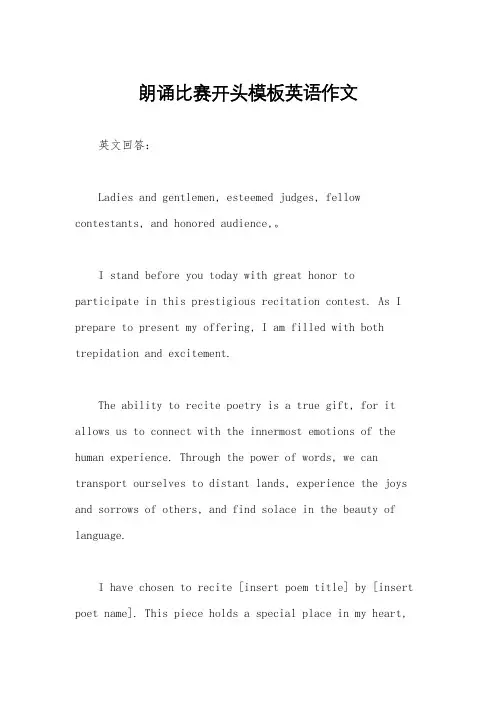 朗诵比赛开头模板英语作文

英文回答：

Ladies and gentlemen, esteemed judges, fellow contestants, and honored audience,。

I stand before you today with great honor to participate in this prestigious recitation contest. As I prepare to present my offering, I am filled with both trepidation and excitement.

The ability to recite poetry is a true gift, for it allows us to connect with the innermost emotions of the human experience. Through the power of words, we can transport ourselves to distant lands, experience the joys and sorrows of others, and find solace in the beauty of language.

I have chosen to recite [insert poem title] by [insert poet name]. This piece holds a special place in my heart,